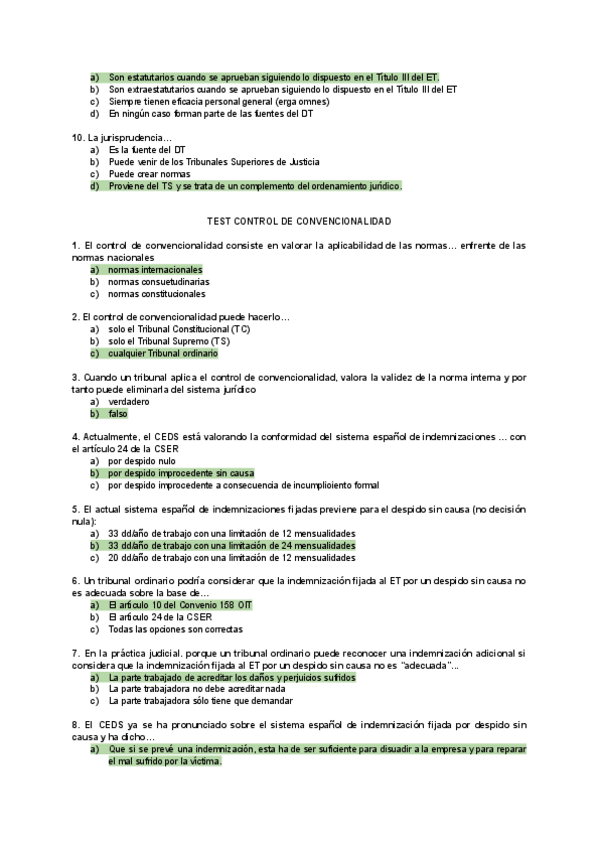 a) Son estatutarios cuando se aprueban siguiendo lo dispuesto en el Título III del ET.
b) Son extraestatutarios cuando se aprueban siguiendo lo dispuesto en el Título III del ET
c) Siempre tienen eficacia personal general (erga omnes)
d) En ningún caso forman parte de las fuentes del DT

10. La jurisprudencia…
a) Es la fuente del DT
b) Puede venir de los Tribunales Superiores de Justicia
c) Puede crear normas
d) Proviene del TS y se trata de un complemento del ordenamiento jurídico.

TEST CONTROL DE CONVENCIONALIDAD

1. El control de convencionalidad consiste en valorar la aplicabilidad de las normas… enfrente de las normas nacionales
a) normas internacionales
b) normas consuetudinarias
c) normas constitucionales

2. El control de convencionalidad puede hacerlo…
a) solo el Tribunal Constitucional (TC)
b) solo el Tribunal Supremo (TS)
c) cualquier Tribunal ordinario

3. Cuando un tribunal aplica el control de convencionalidad, valora la validez de la norma interna y por tanto puede eliminarla del sistema jurídico
a) verdadero
b) falso

4. Actualmente, el CEDS está valorando la conformidad del sistema español de indemnizaciones … con el artículo 24 de la CSER
a) por despido nulo
b) por despido improcedente sin causa
c) por despido improcedente a consecuencia de incumplioiento formal

5. El actual sistema español de indemnizaciones fijadas previene para el despido sin causa (no decisión nula):
a) 33 dd/año de trabajo con una limitación de 12 mensualidades
b) 33 dd/año de trabajo con una limitación de 24 mensualidades
c) 20 dd/año de trabajo con una limitación de 12 mensualidades

6. Un tribunal ordinario podría considerar que la indemnización fijada al ET por un despido sin causa no es adecuada sobre la base de…
a) El artículo 10 del Convenio 158 OIT
b) El artículo 24 de la CSER
c) Todas las opciones son correctas

7. En la práctica judicial. porque un tribunal ordinario puede reconocer una indemnización adicional si considera que la indemnización fijada al ET por un despido sin causa no es "adecuada"...
a) La parte trabajado de acreditar los daños y perjuicios sufridos
b) La parte trabajadora no debe acreditar nada
c) La parte trabajadora sólo tiene que demandar

8. El CEDS ya se ha pronunciado sobre el sistema español de indemnización fijada por despido sin causa y ha dicho…
a) Que si se prevé una indemnización, esta ha de ser suficiente para disuadir a la empresa y para reparar el mal sufrido por la víctima.